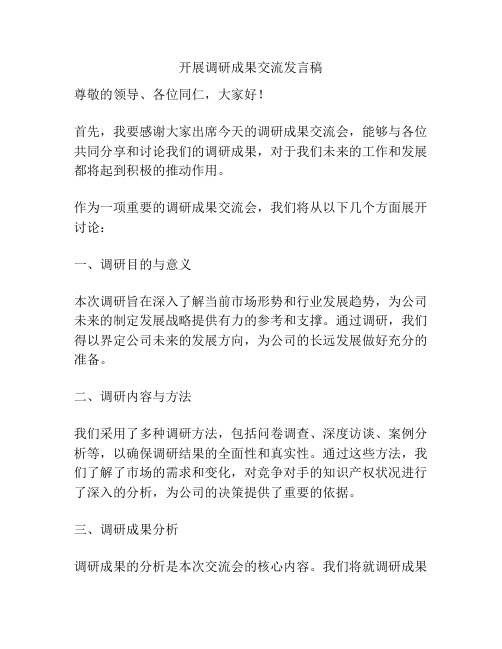 开展调研成果交流发言稿

尊敬的领导、各位同仁，大家好！

首先，我要感谢大家出席今天的调研成果交流会，能够与各位共同分享和讨论我们的调研成果，对于我们未来的工作和发展都将起到积极的推动作用。

作为一项重要的调研成果交流会，我们将从以下几个方面展开讨论：

一、调研目的与意义

本次调研旨在深入了解当前市场形势和行业发展趋势，为公司未来的制定发展战略提供有力的参考和支撑。通过调研，我们得以界定公司未来的发展方向，为公司的长远发展做好充分的准备。

二、调研内容与方法

我们采用了多种调研方法，包括问卷调查、深度访谈、案例分析等，以确保调研结果的全面性和真实性。通过这些方法，我们了解了市场的需求和变化，对竞争对手的知识产权状况进行了深入的分析，为公司的决策提供了重要的依据。

三、调研成果分析

调研成果的分析是本次交流会的核心内容。我们将就调研成果